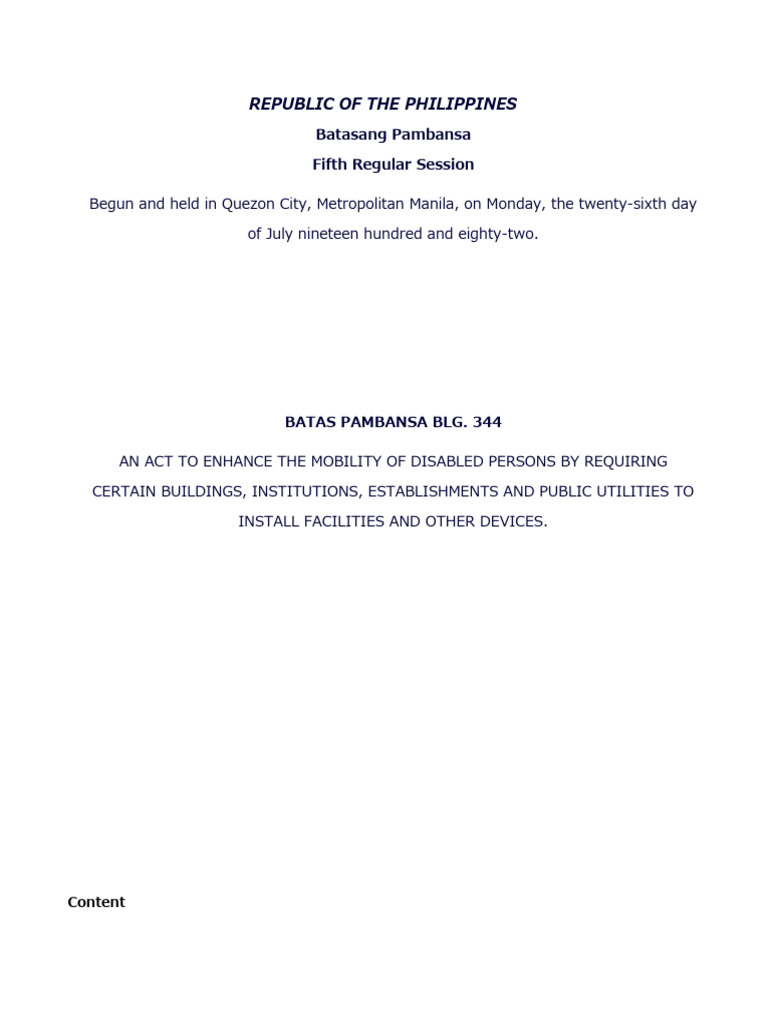 REPUBLIC OF THE PHILIPPINES

Batasang Pambansa

Fifth Regular Session

Begun and held in Quezon City, Metropolitan Manila, on Monday, the twenty-sixth day of July nineteen hundred and eighty-two.

BATAS PAMBANSA BLG. 344

AN ACT TO ENHANCE THE MOBILITY OF DISABLED PERSONS BY REQUIRING CERTAIN BUILDINGS, INSTITUTIONS, ESTABLISHMENTS AND PUBLIC UTILITIES TO INSTALL FACILITIES AND OTHER DEVICES.

Content